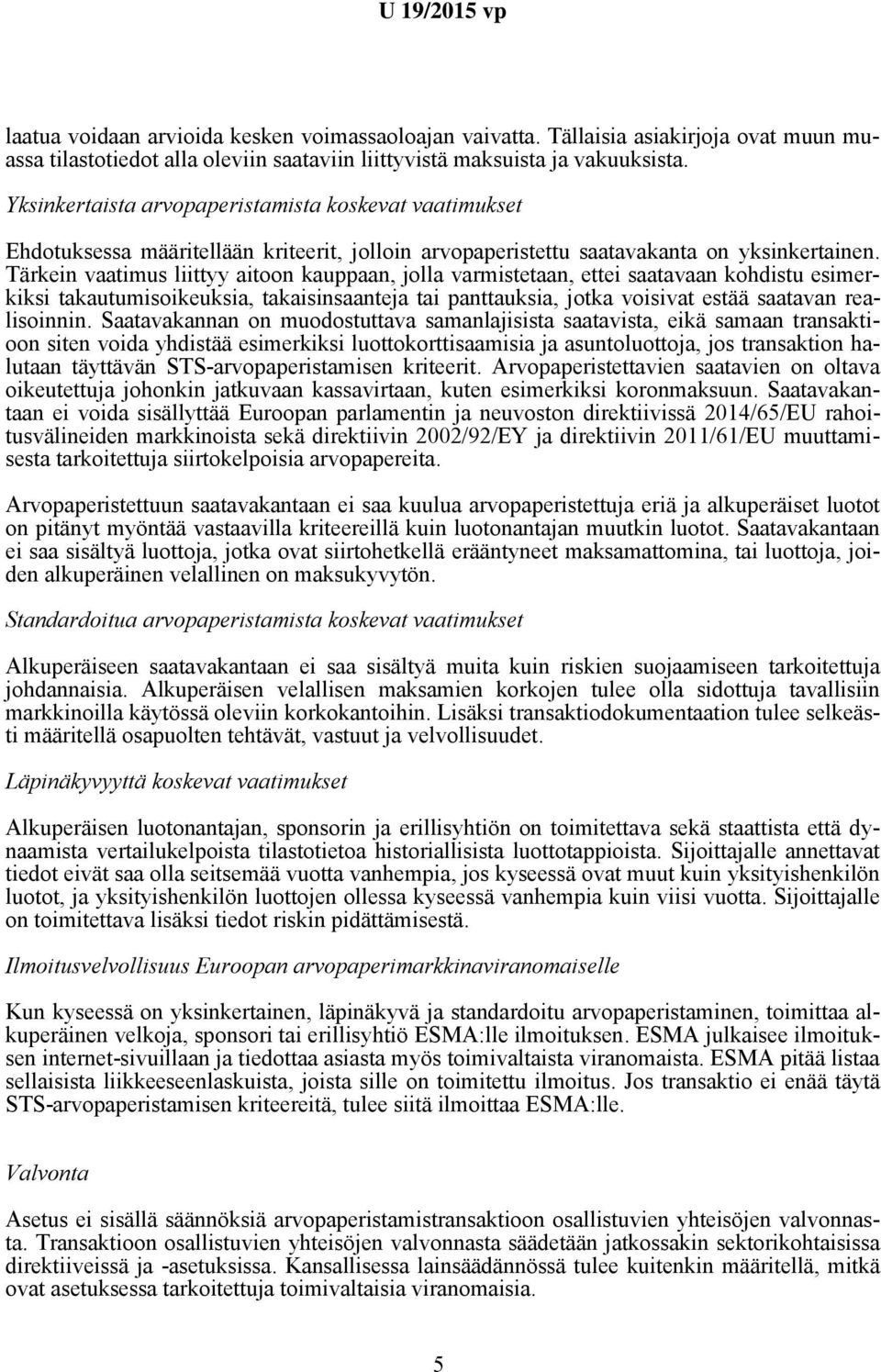 U 19/2015 vp

laatua voidaan arvioida kesken voimassaoloajan vaivatta. Tällaisia asiakirjoja ovat muun muassa tilastotiedot alla oleviin saataviin liittyvistä maksuista ja vakuuksista.

Yksinkertaista arvopaperistamista koskevat vaatimukset

Ehdotuksessa määritellään kriteerit, jolloin arvopaperistettu saatavakanta on yksinkertainen. Tärkein vaatimus liittyy aitoon kauppaan, jolla varmistetaan, ettei saatavaan kohdistu esimerkiksi takautumisoikeuksia, takaisinsaanteja tai panttauksia, jotka voisivat estää saatavan realisoinnin. Saatavakannan on muodostuttava samanlajisista saatavista, eikä samaan transaktioon siten voida yhdistää esimerkiksi luottokorttisaamisia ja asuntoluottoja, jos transaktion halutaan täyttävän STS-arvopaperistamisen kriteerit. Arvopaperistettavien saatavien on oltava oikeutettuja johonkin jatkuvaan kassavirtaan, kuten esimerkiksi koronmaksuun. Saatavakantaan ei voida sisällyttää Euroopan parlamentin ja neuvoston direktiivissä 2014/65/EU rahoitusvälineiden markkinoista sekä direktiivin 2002/92/EY ja direktiivin 2011/61/EU muuttamisesta tarkoitettuja siirtokelpoisia arvopapereita.

Arvopaperistettuun saatavakantaan ei saa kuulua arvopaperistettuja eriä ja alkuperäiset luotot on pitänyt myöntää vastaavilla kriteereillä kuin luotonantajan muutkin luotot. Saatavakantaan ei saa sisältyä luottoja, jotka ovat siirtohetkellä erääntyneet maksamattomina, tai luottoja, joiden alkuperäinen velallinen on maksukyvytön.

Standardoitua arvopaperistamista koskevat vaatimukset

Alkuperäiseen saatavakantaan ei saa sisältyä muita kuin riskien suojaamiseen tarkoitettuja johdannaisia. Alkuperäisen velallisen maksamien korkojen tulee olla sidottuja tavallisiin markkinoilla käytössä oleviin korkokantoihin. Lisäksi transaktiodokumentaation tulee selkeästi määritellä osapuolten tehtävät, vastuut ja velvollisuudet.

Läpinäkyvyyttä koskevat vaatimukset

Alkuperäisen luotonantajan, sponsorin ja erillisyhtiön on toimitettava sekä staattista että dynaamista vertailukelpoista tilastotietoa historiallisista luottotappioista. Sijoittajalle annettavat tiedot eivät saa olla seitsemää vuotta vanhempia, jos kyseessä ovat muut kuin yksityishenkilön luotot, ja yksityishenkilön luottojen ollessa kyseessä vanhempia kuin viisi vuotta. Sijoittajalle on toimitettava lisäksi tiedot riskin pidättämisestä.

Ilmoitusvelvollisuus Euroopan arvopaperimarkkinaviranomaiselle

Kun kyseessä on yksinkertainen, läpinäkyvä ja standardoitu arvopaperistaminen, toimittaa alkuperäinen velkoja, sponsori tai erillisyhtiö ESMA:lle ilmoituksen. ESMA julkaisee ilmoituksen internet-sivuillaan ja tiedottaa asiasta myös toimivaltaista viranomaista. ESMA pitää listaa sellaisista liikkeeseenlaskuista, joista sille on toimitettu ilmoitus. Jos transaktio ei enää täytä STS-arvopaperistamisen kriteereitä, tulee siitä ilmoittaa ESMA:lle.

Valvonta

Asetus ei sisällä säännöksiä arvopaperistamistransaktioon osallistuvien yhteisöjen valvonnasta. Transaktioon osallistuvien yhteisöjen valvonnasta säädetään jatkossakin sektorikohtaisissa direktiiveissä ja -asetuksissa. Kansallisessa lainsäädännössä tulee kuitenkin määritellä, mitkä ovat asetuksessa tarkoitettuja toimivaltaisia viranomaisia.

5